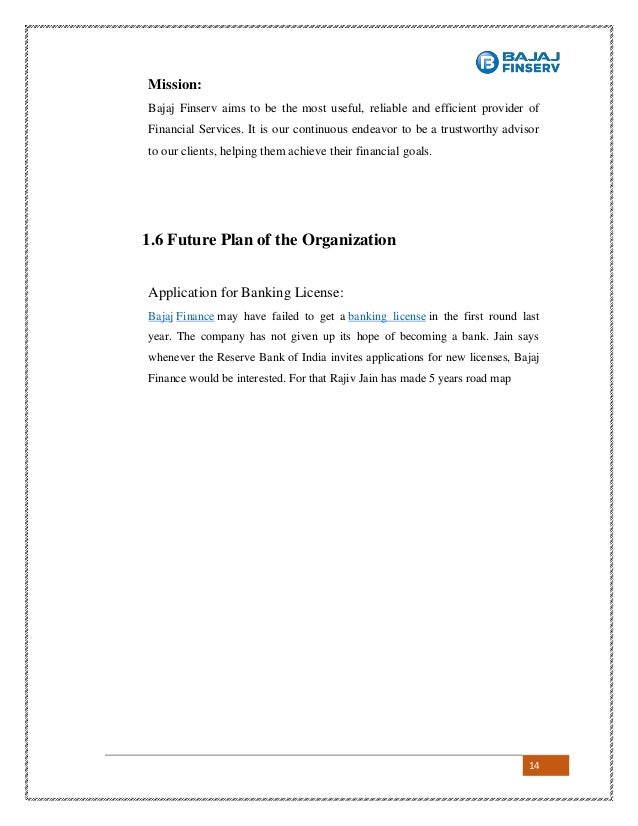 BAJAJ FINSERV

Mission:

Bajaj Finserv aims to be the most useful, reliable and efficient provider of Financial Services. It is our continuous endeavor to be a trustworthy advisor to our clients, helping them achieve their financial goals.

1.6 Future Plan of the Organization

Application for Banking License:

Bajaj Finance may have failed to get a banking license in the first round last year. The company has not given up its hope of becoming a bank. Jain says whenever the Reserve Bank of India invites applications for new licenses, Bajaj Finance would be interested. For that Rajiv Jain has made 5 years road map

14